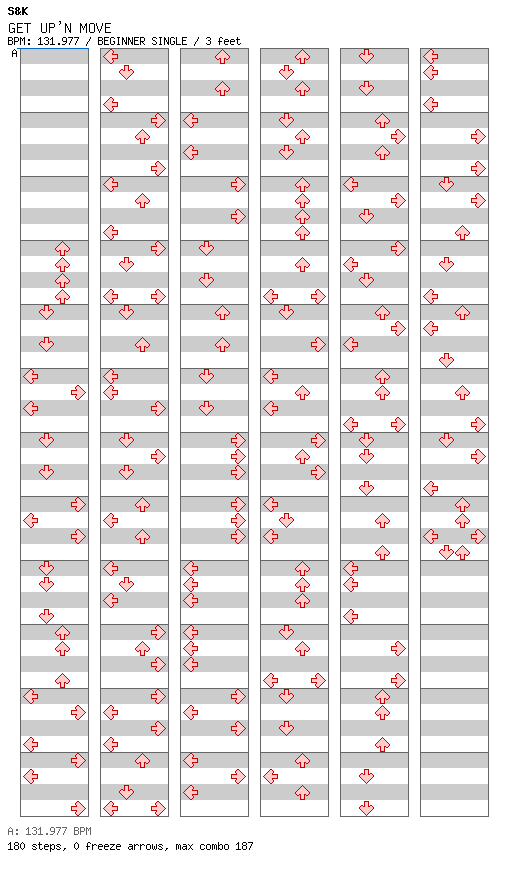 S&K
GET UP'N MOVE
BPM: 131.977 / BEGINNER SINGLE / 3 feet
A

A: 131.977 BPM
180 steps, 0 freeze arrows, max combo 187